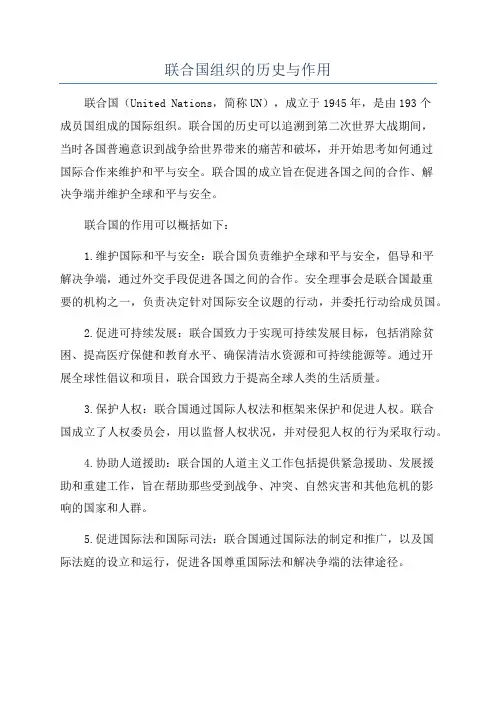 联合国组织的历史与作用

联合国（United Nations，简称UN），成立于1945年，是由193个成员国组成的国际组织。联合国的历史可以追溯到第二次世界大战期间，当时各国普遍意识到战争给世界带来的痛苦和破坏，并开始思考如何通过国际合作来维护和平与安全。联合国的成立旨在促进各国之间的合作、解决争端并维护全球和平与安全。

联合国的作用可以概括如下：

1.维护国际和平与安全：联合国负责维护全球和平与安全，倡导和平解决争端，通过外交手段促进各国之间的合作。安全理事会是联合国最重要的机构之一，负责决定针对国际安全议题的行动，并委托行动给成员国。

2.促进可持续发展：联合国致力于实现可持续发展目标，包括消除贫困、提高医疗保健和教育水平、确保清洁水资源和可持续能源等。通过开展全球性倡议和项目，联合国致力于提高全球人类的生活质量。

3.保护人权：联合国通过国际人权法和框架来保护和促进人权。联合国成立了人权委员会，用以监督人权状况，并对侵犯人权的行为采取行动。

4.协助人道援助：联合国的人道主义工作包括提供紧急援助、发展援助和重建工作，旨在帮助那些受到战争、冲突、自然灾害和其他危机的影响的国家和人群。

5.促进国际法和国际司法：联合国通过国际法的制定和推广，以及国际法庭的设立和运行，促进各国尊重国际法和解决争端的法律途径。